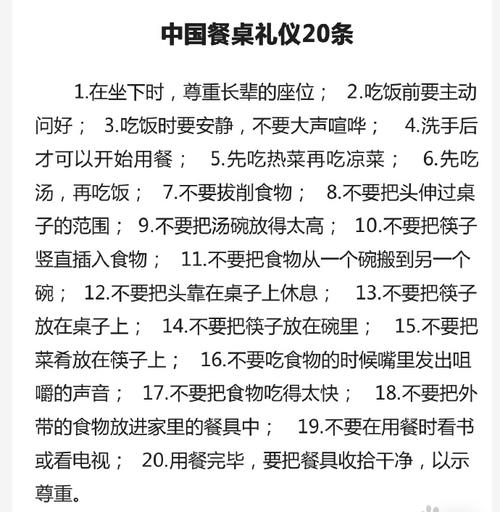 中国餐桌礼仪20条

1.在坐下时，尊重长辈的座位； 2.吃饭前要主动问好； 3.吃饭时要安静，不要大声喧哗； 4.洗手后才可以开始用餐； 5.先吃热菜再吃凉菜； 6.先吃汤，再吃饭； 7.不要拔削食物； 8.不要把头伸过桌子的范围； 9.不要把汤碗放得太高； 10.不要把筷子竖直插入食物； 11.不要把食物从一个碗搬到另一个碗； 12.不要把头靠在桌子上休息； 13.不要把筷子放在桌子上； 14.不要把筷子放在碗里； 15.不要把菜肴放在筷子上； 16.不要吃食物的时候嘴里发出咀嚼的声音； 17.不要把食物吃得太快； 18.不要把外带的食物放进家里的餐具中； 19.不要在用餐时看书或看电视； 20.用餐完毕，要把餐具收拾干净，以示尊重。